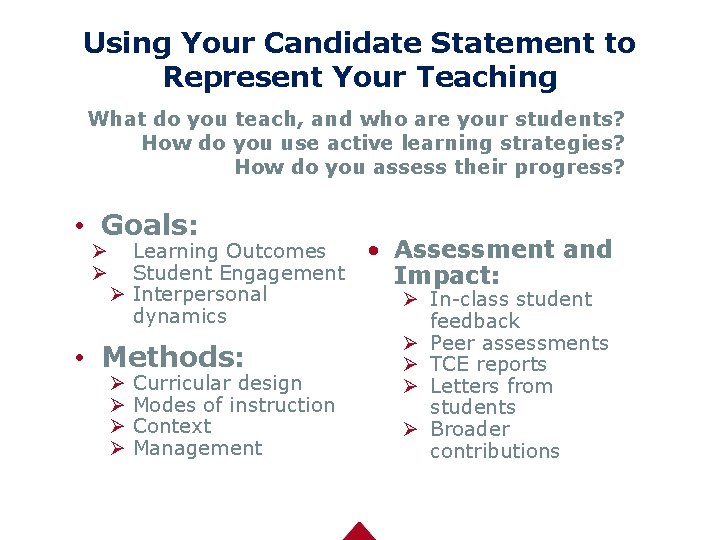 Using Your Candidate Statement to Represent Your Teaching

What do you teach, and who are your students?
How do you use active learning strategies?
How do you assess their progress?

• Goals:
➢ Learning Outcomes
➢ Student Engagement
➢ Interpersonal dynamics

• Methods:
➢ Curricular design
➢ Modes of instruction
➢ Context
➢ Management

• Assessment and Impact:
➢ In-class student feedback
➢ Peer assessments
➢ TCE reports
➢ Letters from students
➢ Broader contributions